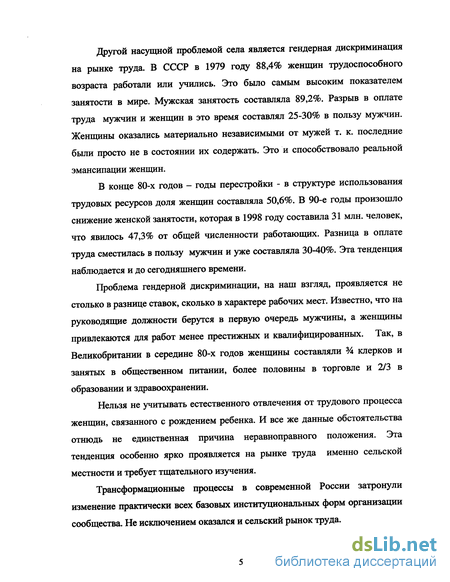 Другой насущной проблемой села является гендерная дискриминация на рынке труда. В СССР в 1979 году 88,4% женщин трудоспособного возраста работали или учились. Это было самым высоким показателем занятости в мире. Мужская занятость составляла 89,2%. Разрыв в оплате труда мужчин и женщин в это время составлял 25-30% в пользу мужчин. Женщины оказались материально независимыми от мужей т. к. последние были просто не в состоянии их содержать. Это и способствовало реальной эмансипации женщин.

В конце 80-х годов – годы перестройки - в структуре использования трудовых ресурсов доля женщин составляла 50,6%. В 90-е годы произошло снижение женской занятости, которая в 1998 году составила 31 млн. человек, что явилось 47,3% от общей численности работающих. Разница в оплате труда сместилась в пользу мужчин и уже составляла 30-40%. Эта тенденция наблюдается и до сегодняшнего времени.

Проблема гендерной дискриминации, на наш взгляд, проявляется не столько в разнице ставок, сколько в характере рабочих мест. Известно, что на руководящие должности берутся в первую очередь мужчины, а женщины привлекаются для работ менее престижных и квалифицированных. Так, в Великобритании в середине 80-х годов женщины составляли ¾ клерков и занятых в общественном питании, более половины в торговле и 2/3 в образовании и здравоохранении.

Нельзя не учитывать естественного отвлечения от трудового процесса женщин, связанного с рождением ребенка. И все же данные обстоятельства отнюдь не единственная причина неравноправного положения. Эта тенденция особенно ярко проявляется на рынке труда именно сельской местности и требует тщательного изучения.

Трансформационные процессы в современной России затронули изменение практически всех базовых институциональных форм организации сообщества. Не исключением оказался и сельский рынок труда.

5

dsLib.net
библиотека диссертаций